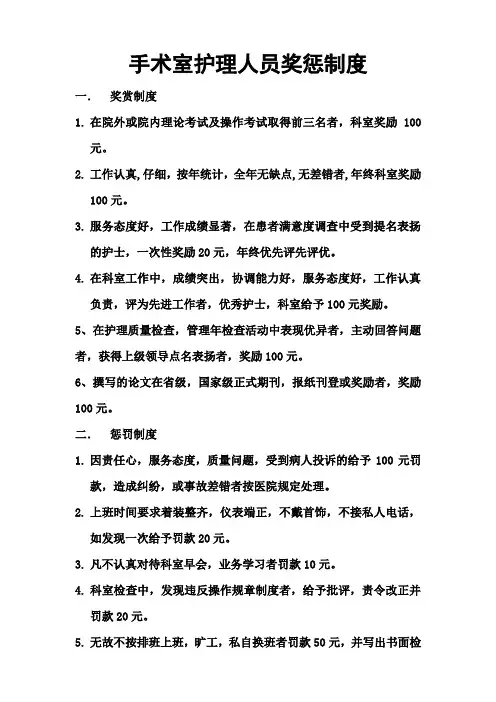 手术室护理人员奖惩制度

一.　奖赏制度

1. 在院外或院内理论考试及操作考试取得前三名者，科室奖励 100 元。

2. 工作认真,仔细，按年统计，全年无缺点,无差错者,年终科室奖励 100 元。

3. 服务态度好，工作成绩显著，在患者满意度调查中受到提名表扬的护士，一次性奖励 20 元，年终优先评先评优。

4. 在科室工作中，成绩突出，协调能力好，服务态度好，工作认真负责，评为先进工作者，优秀护士，科室给予 100 元奖励。

5、在护理质量检查，管理年检查活动中表现优异者，主动回答问题者，获得上级领导点名表扬者，奖励 100 元。

6、撰写的论文在省级，国家级正式期刊，报纸刊登或奖励者，奖励 100 元。

二.　惩罚制度

1. 因责任心，服务态度，质量问题，受到病人投诉的给予 100 元罚款，造成纠纷，或事故差错者按医院规定处理。

2. 上班时间要求着装整齐，仪表端正，不戴首饰，不接私人电话，如发现一次给予罚款 20 元。

3. 凡不认真对待科室早会，业务学习者罚款 10 元。

4. 科室检查中，发现违反操作规章制度者，给予批评，责令改正并罚款 20 元。

5. 无故不按排班上班，旷工，私自换班者罚款 50 元，并写出书面检